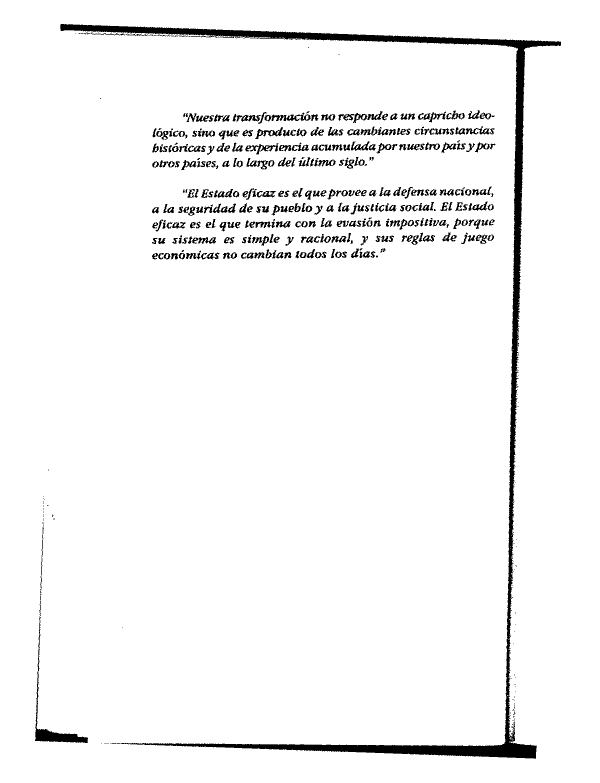 "Nuestra transformación no responde a un capricho ideológico, sino que es producto de las cambiantes circunstancias históricas y de la experiencia acumulada por nuestro país y por otros países, a lo largo del último siglo."

"El Estado eficaz es el que provee a la defensa nacional, a la seguridad de su pueblo y a la justicia social. El Estado eficaz es el que termina con la evasión impositiva, porque su sistema es simple y racional, y sus reglas de juego económicas no cambian todos los días."